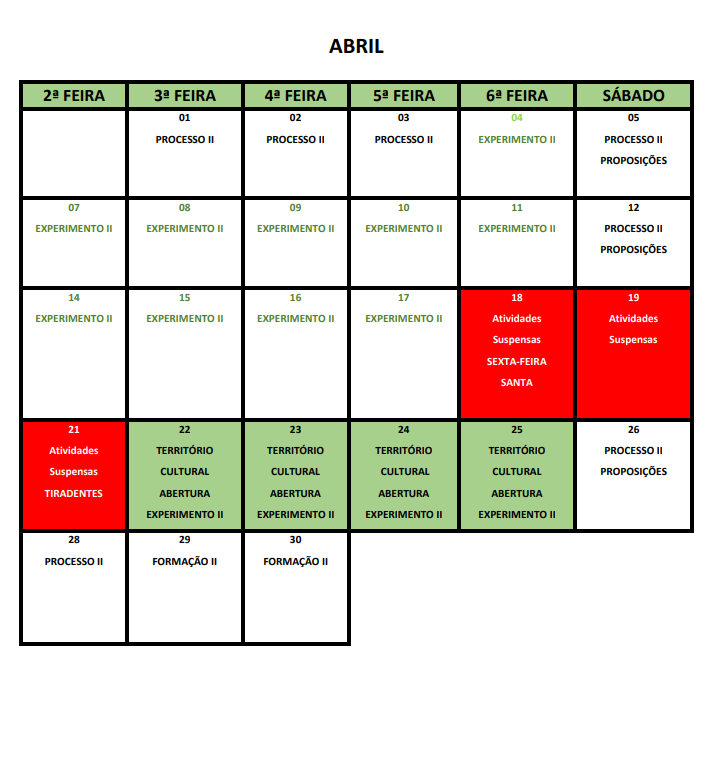 ABRIL

| 2ª FEIRA | 3ª FEIRA | 4ª FEIRA | 5ª FEIRA | 6ª FEIRA | SÁBADO |
|---|---|---|---|---|---|
| | 01 PROCESSO II | 02 PROCESSO II | 03 PROCESSO II | 04 EXPERIMENTO II | 05 PROCESSO II PROPOSIÇÕES |
| 07 EXPERIMENTO II | 08 EXPERIMENTO II | 09 EXPERIMENTO II | 10 EXPERIMENTO II | 11 EXPERIMENTO II | 12 PROCESSO II PROPOSIÇÕES |
| 14 EXPERIMENTO II | 15 EXPERIMENTO II | 16 EXPERIMENTO II | 17 EXPERIMENTO II | 18 Atividades Suspensas SEXTA-FEIRA SANTA | 19 Atividades Suspensas |
| 21 Atividades Suspensas TIRADENTES | 22 TERRITÓRIO CULTURAL ABERTURA EXPERIMENTO II | 23 TERRITÓRIO CULTURAL ABERTURA EXPERIMENTO II | 24 TERRITÓRIO CULTURAL ABERTURA EXPERIMENTO II | 25 TERRITÓRIO CULTURAL ABERTURA EXPERIMENTO II | 26 PROCESSO II PROPOSIÇÕES |
| 28 PROCESSO II | 29 FORMAÇÃO II | 30 FORMAÇÃO II | | | |